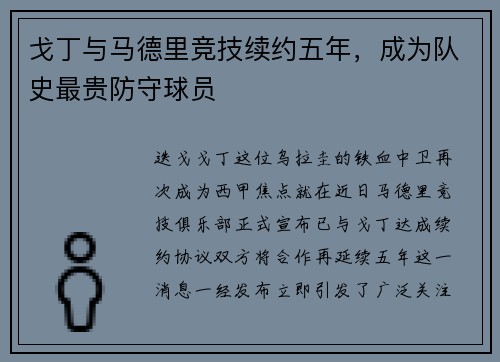 戈丁与马德里竞技续约五年，成为队史最贵防守球员

迭戈戈丁这位乌拉圭的铁血中卫再次成为西甲焦点就在近日马德里竞技俱乐部正式宣布已与戈丁达成续约协议双方将合作再延续五年这一消息一经发布立即引发了广泛关注